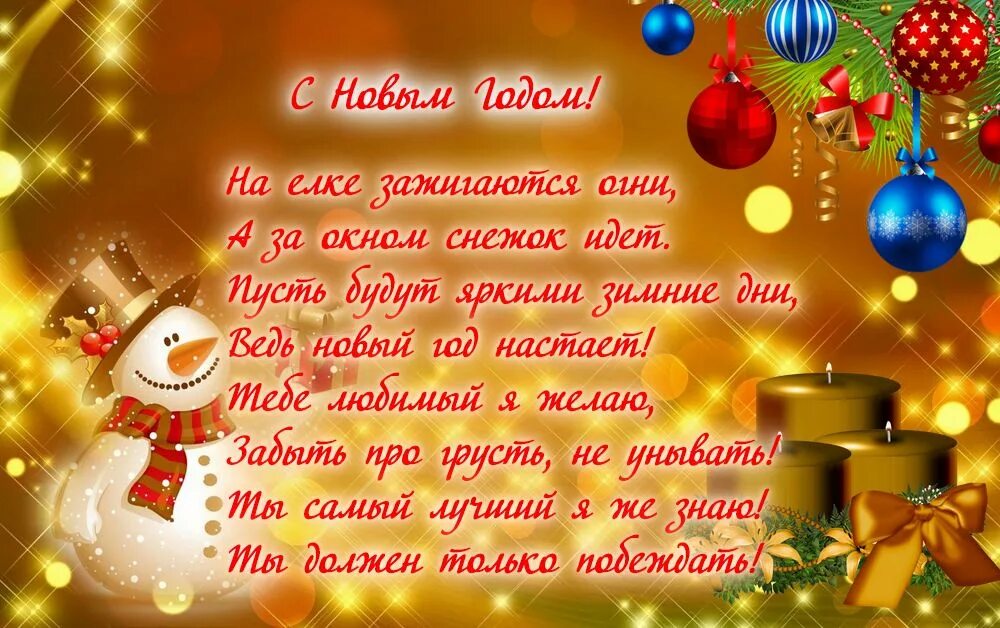 С Новым Годом!

На елке зажигаются огни,
А за окном снежок идет.
Пусть будут яркими зимние дни,
Ведь новый год настает!
Тебе любимый я желаю,
Забыть про грусть, не унывать!
Ты самый лучший я же знаю!
Ты должен только побеждать!